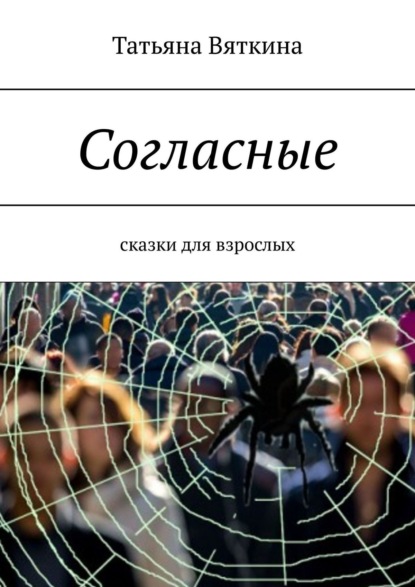 Татьяна Вяткина

Согласные

сказки для взрослых